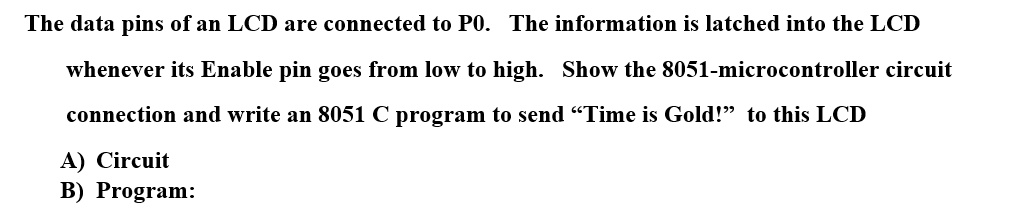 The data pins of an LCD are connected to P0. The information is latched into the LCD whenever its Enable pin goes from low to high. Show the 8051-microcontroller circuit connection and write an 8051 C program to send “Time is Gold!” to this LCD

A) Circuit
B) Program: